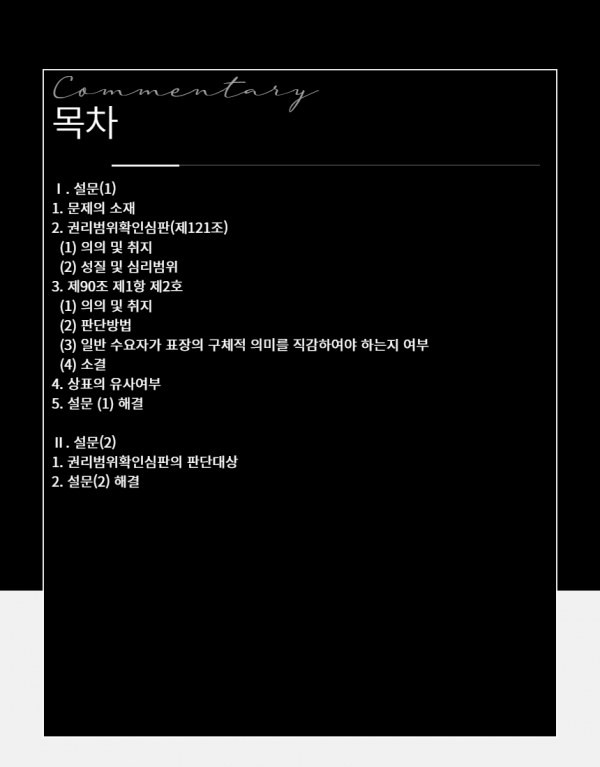 Commentary
목차

Ⅰ. 설문(1)
1. 문제의 소재
2. 권리범위확인심판(제121조)
(1) 의의 및 취지
(2) 성질 및 심리범위
3. 제90조 제1항 제2호
(1) 의의 및 취지
(2) 판단방법
(3) 일반 수요자가 표장의 구체적 의미를 직감하여야 하는지 여부
(4) 소결
4. 상표의 유사여부
5. 설문 (1) 해결

Ⅱ. 설문(2)
1. 권리범위확인심판의 판단대상
2. 설문(2) 해결